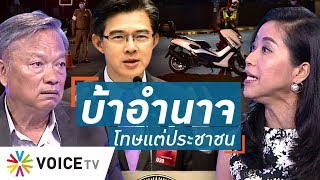 บ้าอำนาจ
โทษแต่ประชาชน

VOICE TV